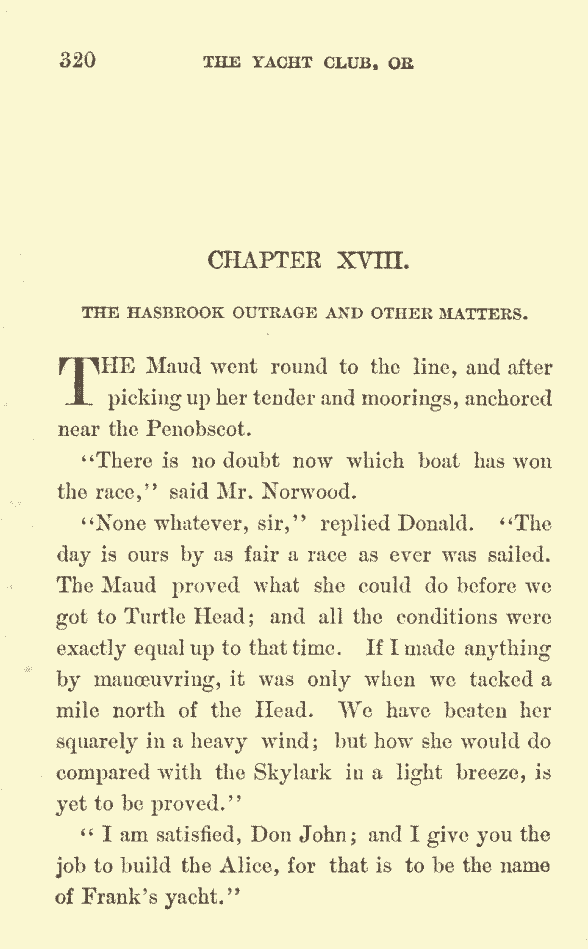 320 THE YACHT CLUB, OR

CHAPTER XVIII.

THE HASBROOK OUTRAGE AND OTHER MATTERS.

THE Maud went round to the line, and after picking up her tender and moorings, anchored near the Penobscot.

"There is no doubt now which boat has won the race," said Mr. Norwood.

"None whatever, sir," replied Donald. "The day is ours by as fair a race as ever was sailed. The Maud proved what she could do before we got to Turtle Head; and all the conditions were exactly equal up to that time. If I made anything by manœuvring, it was only when we tacked a mile north of the Head. We have beaten her squarely in a heavy wind; but how she would do compared with the Skylark in a light breeze, is yet to be proved."

"I am satisfied, Don John; and I give you the job to build the Alice, for that is to be the name of Frank's yacht."